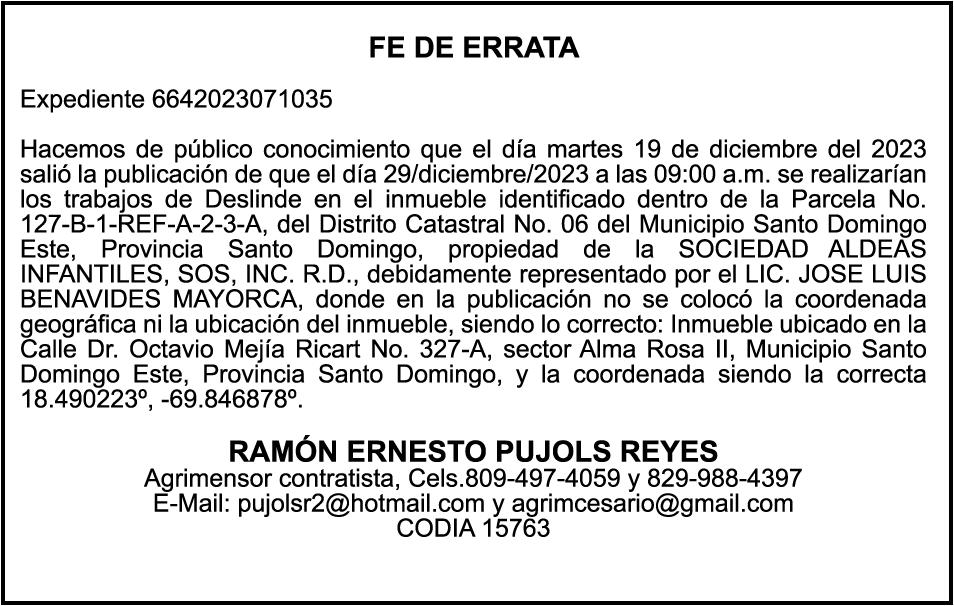 FE DE ERRATA

Expediente 6642023071035

Hacemos de público conocimiento que el día martes 19 de diciembre del 2023 salió la publicación de que el día 29/diciembre/2023 a las 09:00 a.m. se realizarían los trabajos de Deslinde en el inmueble identificado dentro de la Parcela No. 127-B-1-REF-A-2-3-A, del Distrito Catastral No. 06 del Municipio Santo Domingo Este, Provincia Santo Domingo, propiedad de la SOCIEDAD ALDEAS INFANTILES, SOS, INC. R.D., debidamente representado por el LIC. JOSE LUIS BENAVIDES MAYORCA, donde en la publicación no se colocó la coordenada geográfica ni la ubicación del inmueble, siendo lo correcto: Inmueble ubicado en la Calle Dr. Octavio Mejía Ricart No. 327-A, sector Alma Rosa II, Municipio Santo Domingo Este, Provincia Santo Domingo, y la coordenada siendo la correcta 18.490223º, -69.846878º.

RAMÓN ERNESTO PUJOLS REYES
Agrimensor contratista, Cels.809-497-4059 y 829-988-4397
E-Mail: pujolsr2@hotmail.com y agrimcesario@gmail.com
CODIA 15763